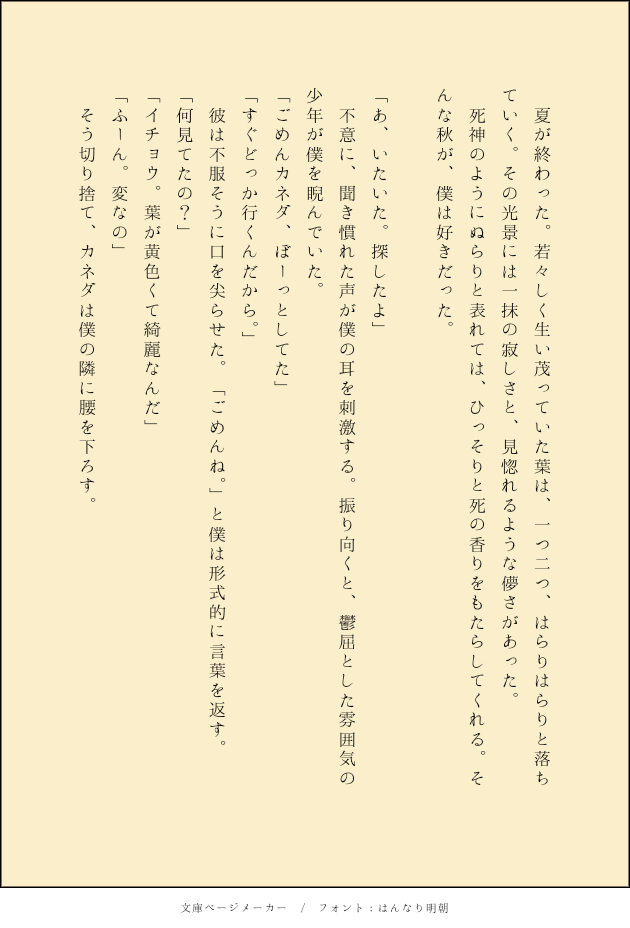 夏が終わった。若々しく生い茂っていた葉は、一つ二つ、はらりはらりと落ちていく。その光景には一抹の寂しさと、見惚れるような儚さがあった。

死神のようにぬらりと表れては、ひっそりと死の香りをもたらしてくれる。そんな秋が、僕は好きだった。

「あ、いたいた。探したよ」

不意に、聞き慣れた声が僕の耳を刺激する。振り向くと、鬱屈とした雰囲気の少年が僕を睨んでいた。

「ごめんカネダ、ぼーっとしてた」

「すぐどっか行くんだから。」

彼は不服そうに口を尖らせた。「ごめんね。」と僕は形式的に言葉を返す。

「何見てたの？」

「イチョウ。葉が黄色くて綺麗なんだ」

「ふーん。変なの」

そう切り捨て、カネダは僕の隣に腰を下ろす。

文庫ページメーカー / フォント：はんなり明朝